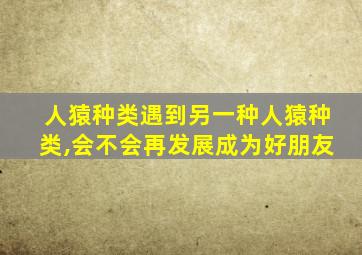 人猿种类遇到另一种人猿种类,会不会再发展成为好朋友